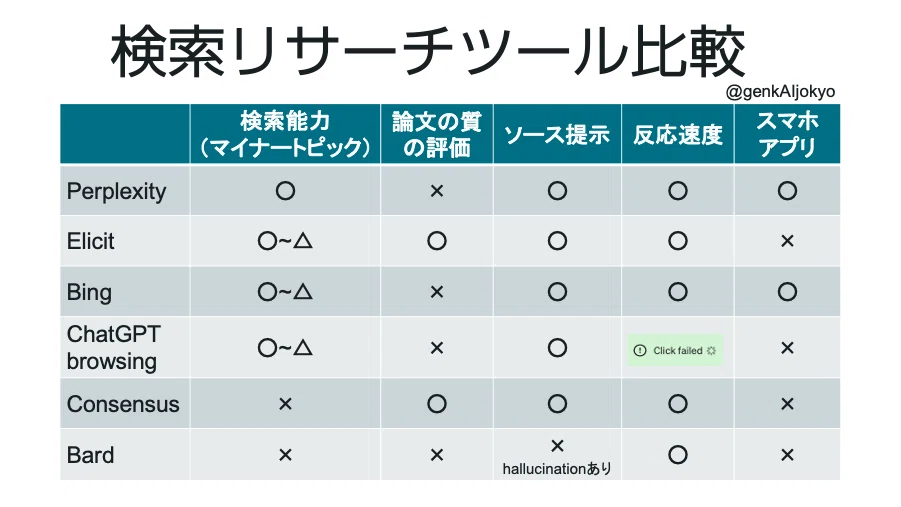 検索リサーチツール比較

@genkAIjokyo

|  | 検索能力（マイナートピック） | 論文の質の評価 | ソース提示 | 反応速度 | スマホアプリ |
|---|---|---|---|---|---|
| Perplexity | ○ | × | ○ | ○ | ○ |
| Elicit | ○~△ | ○ | ○ | ○ | × |
| Bing | ○~△ | × | ○ | ○ | ○ |
| ChatGPT browsing | ○~△ | × | ○ | Click failed | × |
| Consensus | × | ○ | ○ | ○ | × |
| Bard | × | × | × hallucinationあり | ○ | × |